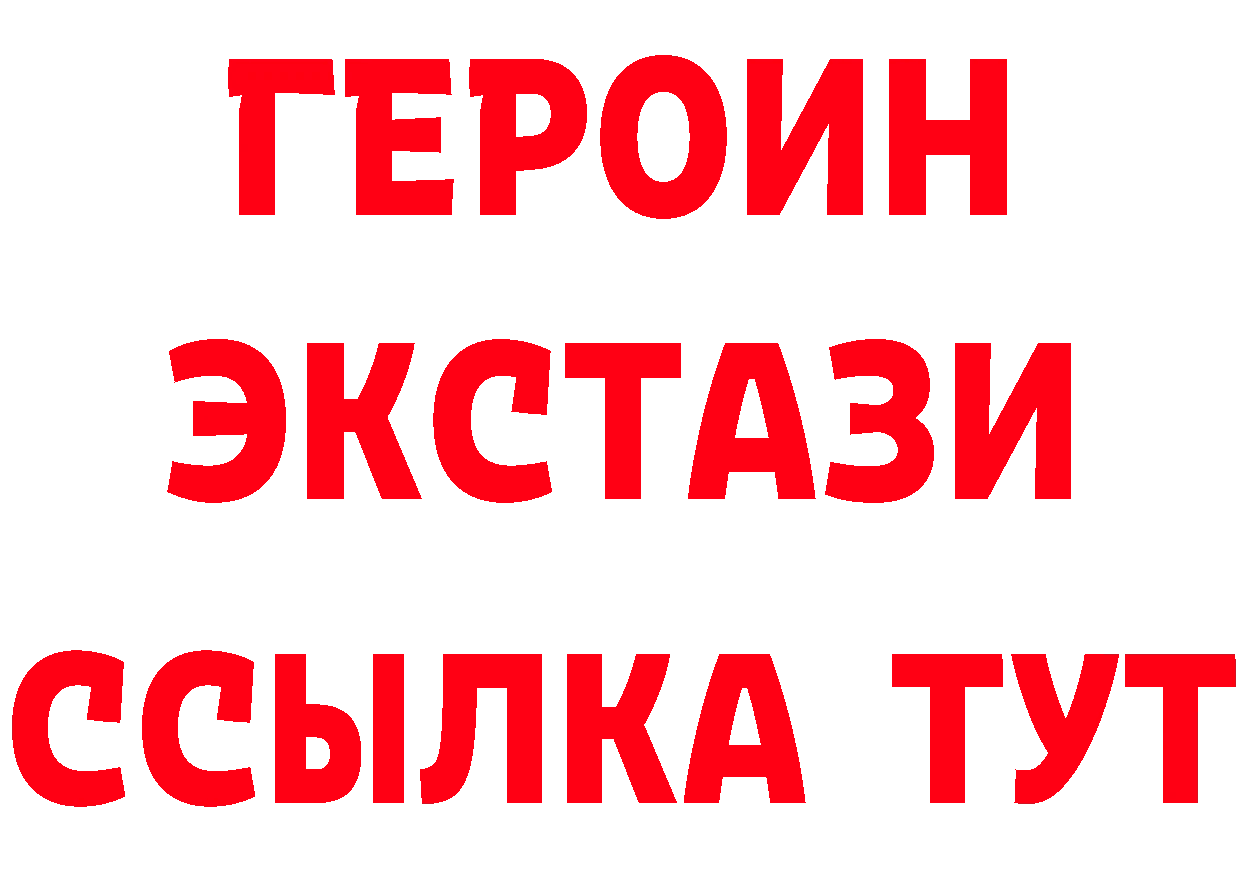 ГЕРОИН
ЭКСТАЗИ
ССЫЛКА ТУТ